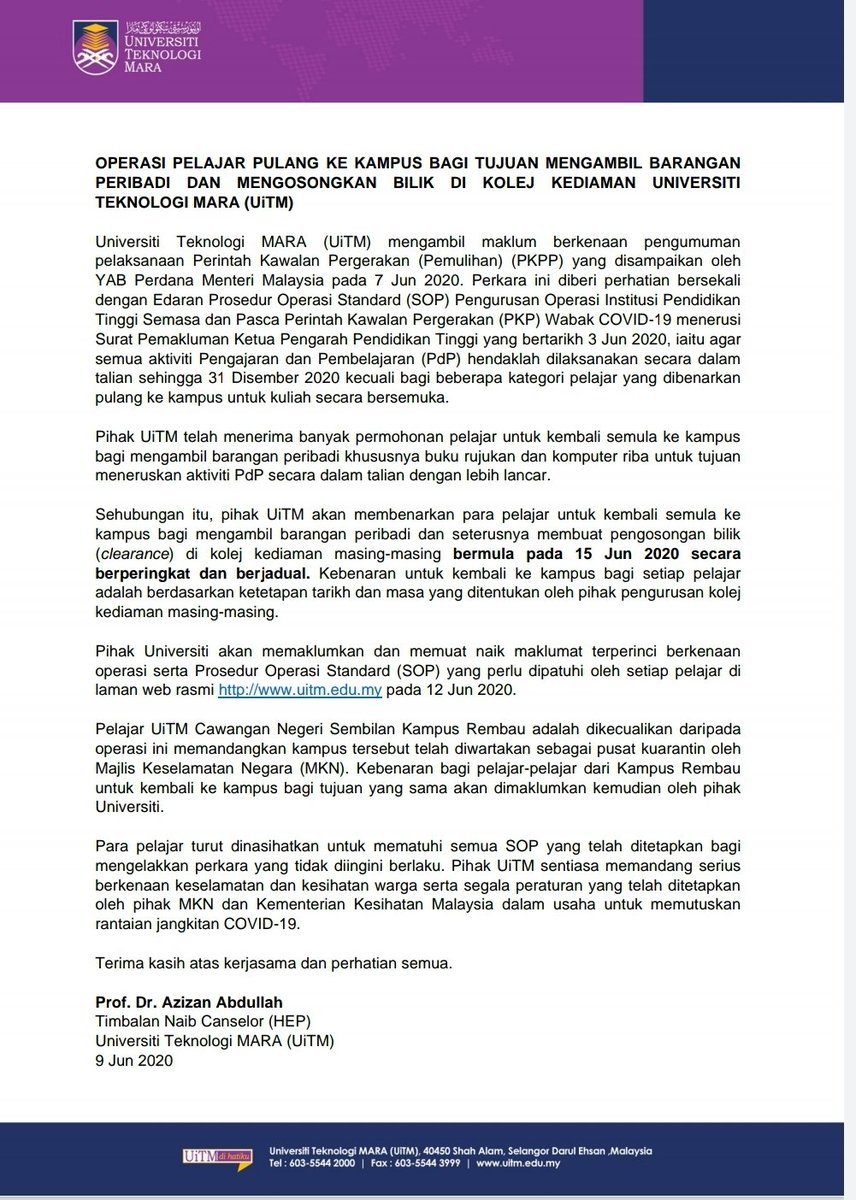 UNIVERSITI TEKNOLOGI MARA

OPERASI PELAJAR PULANG KE KAMPUS BAGI TUJUAN MENGAMBIL BARANGAN PERIBADI DAN MENGOSONGKAN BILIK DI KOLEJ KEDIAMAN UNIVERSITI TEKNOLOGI MARA (UiTM)

Universiti Teknologi MARA (UiTM) mengambil maklum berkenaan pengumuman pelaksanaan Perintah Kawalan Pergerakan (Pemulihan) (PKPP) yang disampaikan oleh YAB Perdana Menteri Malaysia pada 7 Jun 2020. Perkara ini diberi perhatian bersekali dengan Edaran Prosedur Operasi Standard (SOP) Pengurusan Operasi Institusi Pendidikan Tinggi Semasa dan Pasca Perintah Kawalan Pergerakan (PKP) Wabak COVID-19 menerusi Surat Pemakluman Ketua Pengarah Pendidikan Tinggi yang bertarikh 3 Jun 2020, iaitu agar semua aktiviti Pengajaran dan Pembelajaran (PdP) hendaklah dilaksanakan secara dalam talian sehingga 31 Disember 2020 kecuali bagi beberapa kategori pelajar yang dibenarkan pulang ke kampus untuk kuliah secara bersemuka.

Pihak UiTM telah menerima banyak permohonan pelajar untuk kembali semula ke kampus bagi mengambil barangan peribadi khususnya buku rujukan dan komputer riba untuk tujuan meneruskan aktiviti PdP secara dalam talian dengan lebih lancar.

Sehubungan itu, pihak UiTM akan membenarkan para pelajar untuk kembali semula ke kampus bagi mengambil barangan peribadi dan seterusnya membuat pengosongan bilik (clearance) di kolej kediaman masing-masing bermula pada 15 Jun 2020 secara berperingkat dan berjadual. Kebenaran untuk kembali ke kampus bagi setiap pelajar adalah berdasarkan ketetapan tarikh dan masa yang ditentukan oleh pihak pengurusan kolej kediaman masing-masing.

Pihak Universiti akan memaklumkan dan memuat naik maklumat terperinci berkenaan operasi serta Prosedur Operasi Standard (SOP) yang perlu dipatuhi oleh setiap pelajar di laman web rasmi http://www.uitm.edu.my pada 12 Jun 2020.

Pelajar UiTM Cawangan Negeri Sembilan Kampus Rembau adalah dikecualikan daripada operasi ini memandangkan kampus tersebut telah diwartakan sebagai pusat kuarantin oleh Majlis Keselamatan Negara (MKN). Kebenaran bagi pelajar-pelajar dari Kampus Rembau untuk kembali ke kampus bagi tujuan yang sama akan dimaklumkan kemudian oleh pihak Universiti.

Para pelajar turut dinasihatkan untuk mematuhi semua SOP yang telah ditetapkan bagi mengelakkan perkara yang tidak diingini berlaku. Pihak UiTM sentiasa memandang serius berkenaan keselamatan dan kesihatan warga serta segala peraturan yang telah ditetapkan oleh pihak MKN dan Kementerian Kesihatan Malaysia dalam usaha untuk memutuskan rantaian jangkitan COVID-19.

Terima kasih atas kerjasama dan perhatian semua.

Prof. Dr. Azizan Abdullah
Timbalan Naib Canselor (HEP)
Universiti Teknologi MARA (UiTM)
9 Jun 2020

UiTM di hatiku
Universiti Teknologi MARA (UiTM), 40450 Shah Alam, Selangor Darul Ehsan ,Malaysia
Tel : 603-5544 2000 | Fax : 603-5544 3999 | www.uitm.edu.my